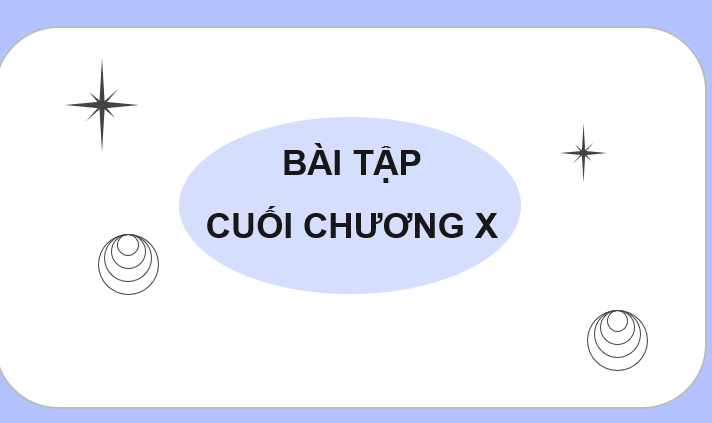 BÀI TẬP
CUỐI CHƯƠNG X